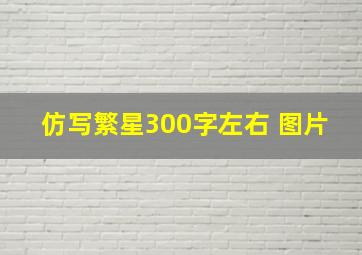 仿写繁星300字左右 图片